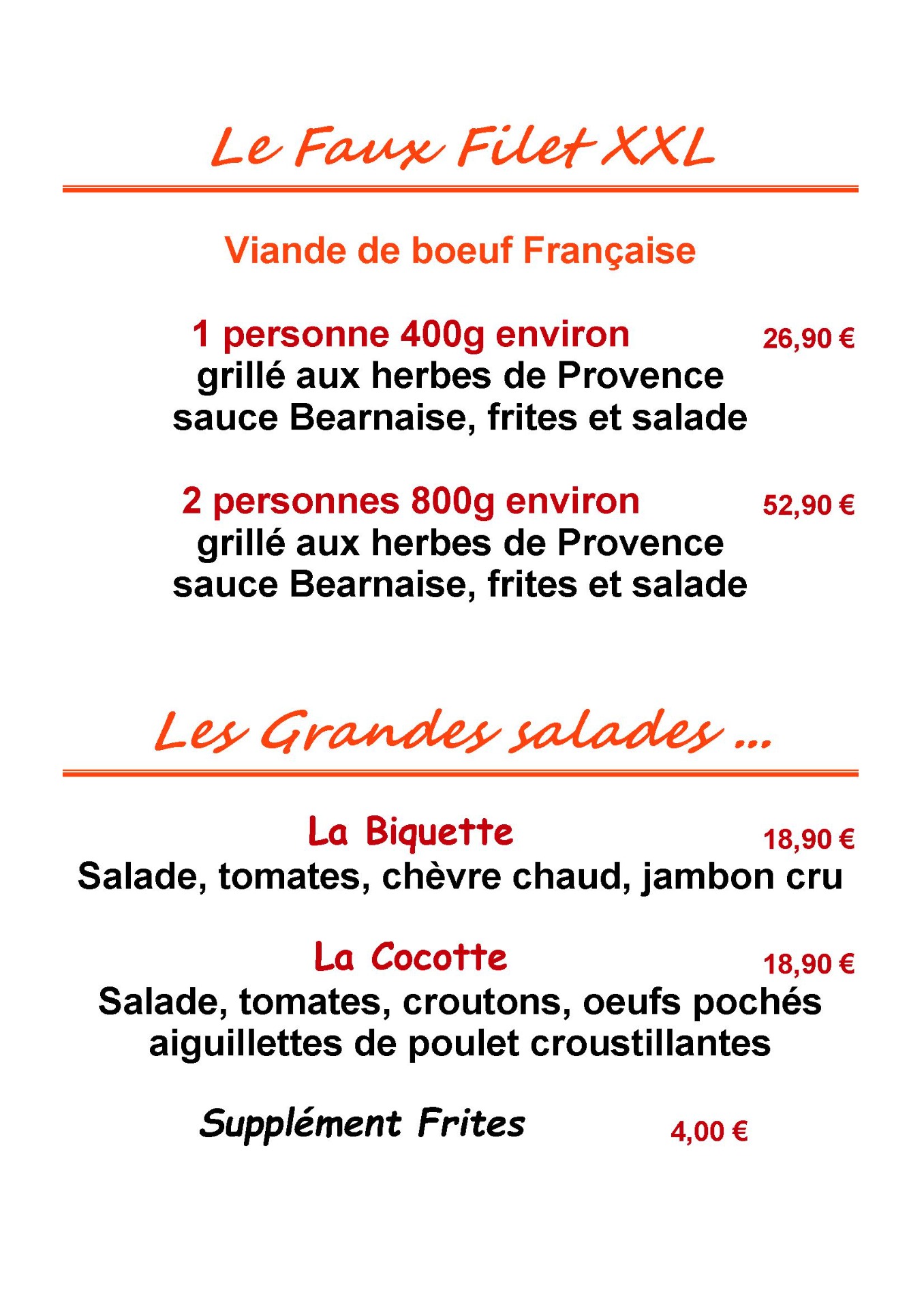 Le Faux Filet XXL

Viande de boeuf Française

1 personne 400g environ 26,90 €
grillé aux herbes de Provence
sauce Bearnaise, frites et salade

2 personnes 800g environ 52,90 €
grillé aux herbes de Provence
sauce Bearnaise, frites et salade

Les Grandes salades ...

La Biquette 18,90 €
Salade, tomates, chèvre chaud, jambon cru

La Cocotte 18,90 €
Salade, tomates, croutons, oeufs pochés
aiguillettes de poulet croustillantes

Supplément Frites 4,00 €